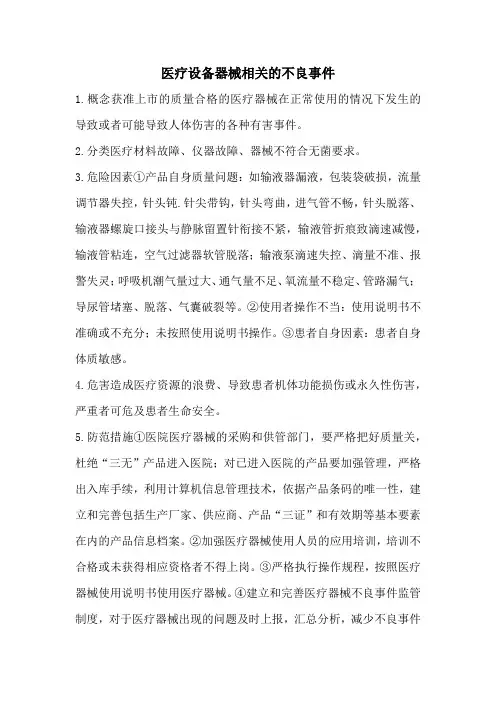 医疗设备器械相关的不良事件

1.概念获准上市的质量合格的医疗器械在正常使用的情况下发生的导致或者可能导致人体伤害的各种有害事件。

2.分类医疗材料故障、仪器故障、器械不符合无菌要求。

3.危险因素①产品自身质量问题：如输液器漏液，包装袋破损，流量调节器失控，针头钝.针尖带钩，针头弯曲，进气管不畅，针头脱落、输液器螺旋口接头与静脉留置针衔接不紧，输液管折痕致滴速减慢，输液管粘连，空气过滤器软管脱落；输液泵滴速失控、滴量不准、报警失灵；呼吸机潮气量过大、通气量不足、氧流量不稳定、管路漏气；导尿管堵塞、脱落、气囊破裂等。②使用者操作不当：使用说明书不准确或不充分；未按照使用说明书操作。③患者自身因素：患者自身体质敏感。

4.危害造成医疗资源的浪费、导致患者机体功能损伤或永久性伤害，严重者可危及患者生命安全。

5.防范措施①医院医疗器械的采购和供管部门，要严格把好质量关，杜绝“三无”产品进入医院；对已进入医院的产品要加强管理，严格出入库手续，利用计算机信息管理技术，依据产品条码的唯一性，建立和完善包括生产厂家、供应商、产品“三证”和有效期等基本要素在内的产品信息档案。②加强医疗器械使用人员的应用培训，培训不合格或未获得相应资格者不得上岗。③严格执行操作规程，按照医疗器械使用说明书使用医疗器械。④建立和完善医疗器械不良事件监管制度，对于医疗器械出现的问题及时上报，汇总分析，减少不良事件